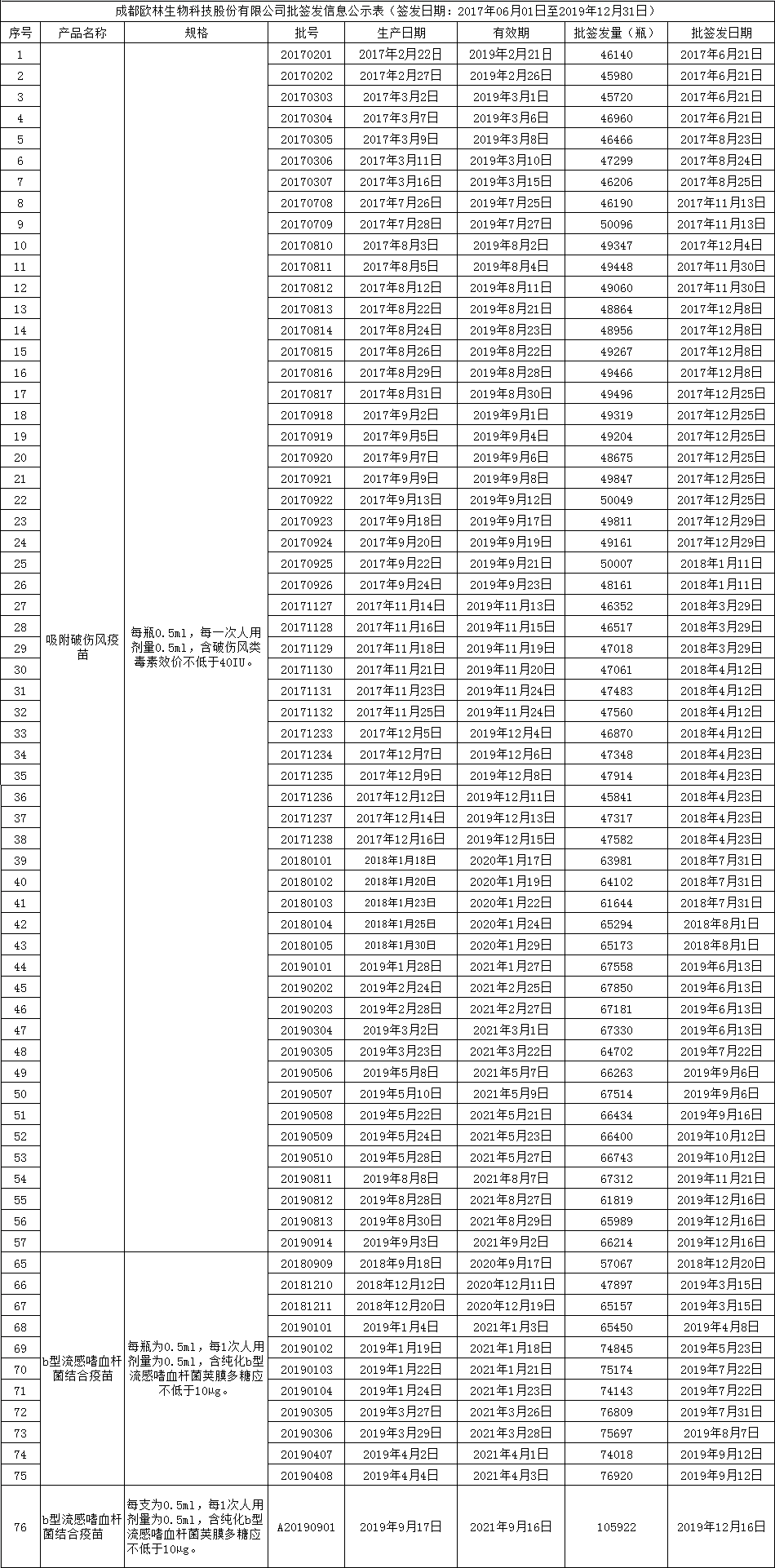 成都欧林生物科技股份有限公司批签发信息公示表（签发日期：2017年06月01日至2019年12月31日）

| 序号 | 产品名称 | 规格 | 批号 | 生产日期 | 有效期 | 批签发量（瓶） | 批签发日期 |
|---|---|---|---|---|---|---|---|
| 1 | 吸附破伤风疫苗 | 每瓶0.5ml，每一次人用剂量0.5ml，含破伤风类毒素效价不低于40IU。 | 20170201 | 2017年2月22日 | 2019年2月21日 | 46140 | 2017年6月21日 |
| 2 | | | 20170202 | 2017年2月27日 | 2019年2月26日 | 45980 | 2017年6月21日 |
| 3 | | | 20170303 | 2017年3月2日 | 2019年3月1日 | 45720 | 2017年6月21日 |
| 4 | | | 20170304 | 2017年3月7日 | 2019年3月6日 | 46960 | 2017年6月21日 |
| 5 | | | 20170305 | 2017年3月9日 | 2019年3月8日 | 46466 | 2017年8月23日 |
| 6 | | | 20170306 | 2017年3月11日 | 2019年3月10日 | 47299 | 2017年8月24日 |
| 7 | | | 20170307 | 2017年3月16日 | 2019年3月15日 | 46206 | 2017年8月25日 |
| 8 | | | 20170708 | 2017年7月26日 | 2019年7月25日 | 46190 | 2017年11月13日 |
| 9 | | | 20170709 | 2017年7月28日 | 2019年7月27日 | 50096 | 2017年11月13日 |
| 10 | | | 20170810 | 2017年8月3日 | 2019年8月2日 | 49347 | 2017年12月4日 |
| 11 | | | 20170811 | 2017年8月5日 | 2019年8月4日 | 49448 | 2017年11月30日 |
| 12 | | | 20170812 | 2017年8月12日 | 2019年8月11日 | 49060 | 2017年11月30日 |
| 13 | | | 20170813 | 2017年8月22日 | 2019年8月21日 | 48864 | 2017年12月8日 |
| 14 | | | 20170814 | 2017年8月24日 | 2019年8月23日 | 48956 | 2017年12月8日 |
| 15 | | | 20170815 | 2017年8月26日 | 2019年8月22日 | 49267 | 2017年12月8日 |
| 16 | | | 20170816 | 2017年8月29日 | 2019年8月28日 | 49466 | 2017年12月8日 |
| 17 | | | 20170817 | 2017年8月31日 | 2019年8月30日 | 49496 | 2017年12月25日 |
| 18 | | | 20170918 | 2017年9月2日 | 2019年9月1日 | 49319 | 2017年12月25日 |
| 19 | | | 20170919 | 2017年9月5日 | 2019年9月4日 | 49204 | 2017年12月25日 |
| 20 | | | 20170920 | 2017年9月7日 | 2019年9月6日 | 48675 | 2017年12月25日 |
| 21 | | | 20170921 | 2017年9月9日 | 2019年9月8日 | 49847 | 2017年12月25日 |
| 22 | | | 20170922 | 2017年9月13日 | 2019年9月12日 | 50049 | 2017年12月25日 |
| 23 | | | 20170923 | 2017年9月18日 | 2019年9月17日 | 49811 | 2017年12月29日 |
| 24 | | | 20170924 | 2017年9月20日 | 2019年9月19日 | 49161 | 2017年12月29日 |
| 25 | | | 20170925 | 2017年9月22日 | 2019年9月21日 | 50007 | 2018年1月11日 |
| 26 | | | 20170926 | 2017年9月24日 | 2019年9月23日 | 48161 | 2018年1月11日 |
| 27 | | | 20171127 | 2017年11月14日 | 2019年11月13日 | 46352 | 2018年3月29日 |
| 28 | | | 20171128 | 2017年11月16日 | 2019年11月15日 | 46517 | 2018年3月29日 |
| 29 | | | 20171129 | 2017年11月18日 | 2019年11月19日 | 47018 | 2018年3月29日 |
| 30 | | | 20171130 | 2017年11月21日 | 2019年11月20日 | 47061 | 2018年4月12日 |
| 31 | | | 20171131 | 2017年11月23日 | 2019年11月24日 | 47483 | 2018年4月12日 |
| 32 | | | 20171132 | 2017年11月25日 | 2019年11月24日 | 47560 | 2018年4月12日 |
| 33 | | | 20171233 | 2017年12月5日 | 2019年12月4日 | 46870 | 2018年4月12日 |
| 34 | | | 20171234 | 2017年12月7日 | 2019年12月6日 | 47348 | 2018年4月23日 |
| 35 | | | 20171235 | 2017年12月9日 | 2019年12月8日 | 47914 | 2018年4月23日 |
| 36 | | | 20171236 | 2017年12月12日 | 2019年12月11日 | 45841 | 2018年4月23日 |
| 37 | | | 20171237 | 2017年12月14日 | 2019年12月13日 | 47317 | 2018年4月23日 |
| 38 | | | 20171238 | 2017年12月16日 | 2019年12月15日 | 47582 | 2018年4月23日 |
| 39 | | | 20180101 | 2018年1月18日 | 2020年1月17日 | 63981 | 2018年7月31日 |
| 40 | | | 20180102 | 2018年1月20日 | 2020年1月19日 | 64102 | 2018年7月31日 |
| 41 | | | 20180103 | 2018年1月23日 | 2020年1月22日 | 61644 | 2018年7月31日 |
| 42 | | | 20180104 | 2018年1月25日 | 2020年1月24日 | 65294 | 2018年8月1日 |
| 43 | | | 20180105 | 2018年1月30日 | 2020年1月29日 | 65173 | 2018年8月1日 |
| 44 | | | 20190101 | 2019年1月28日 | 2021年1月27日 | 67558 | 2019年6月13日 |
| 45 | | | 20190202 | 2019年2月24日 | 2021年2月25日 | 67850 | 2019年6月13日 |
| 46 | | | 20190203 | 2019年2月28日 | 2021年2月27日 | 67181 | 2019年6月13日 |
| 47 | | | 20190304 | 2019年3月2日 | 2021年3月1日 | 67330 | 2019年6月13日 |
| 48 | | | 20190305 | 2019年3月23日 | 2021年3月22日 | 64702 | 2019年7月22日 |
| 49 | | | 20190506 | 2019年5月8日 | 2021年5月7日 | 66263 | 2019年9月6日 |
| 50 | | | 20190507 | 2019年5月10日 | 2021年5月9日 | 67514 | 2019年9月6日 |
| 51 | | | 20190508 | 2019年5月22日 | 2021年5月21日 | 66434 | 2019年9月16日 |
| 52 | | | 20190509 | 2019年5月24日 | 2021年5月23日 | 66400 | 2019年10月12日 |
| 53 | | | 20190510 | 2019年5月28日 | 2021年5月27日 | 66743 | 2019年10月12日 |
| 54 | | | 20190811 | 2019年8月8日 | 2021年8月7日 | 67312 | 2019年11月21日 |
| 55 | | | 20190812 | 2019年8月28日 | 2021年8月27日 | 61819 | 2019年12月16日 |
| 56 | | | 20190813 | 2019年8月30日 | 2021年8月29日 | 65989 | 2019年12月16日 |
| 57 | | | 20190914 | 2019年9月3日 | 2021年9月2日 | 66214 | 2019年12月16日 |
| 65 | b型流感嗜血杆菌结合疫苗 | 每瓶为0.5ml，每1次人用剂量为0.5ml，含纯化b型流感嗜血杆菌荚膜多糖应不低于10μg。 | 20180909 | 2018年9月18日 | 2020年9月17日 | 57067 | 2018年12月20日 |
| 66 | | | 20181210 | 2018年12月12日 | 2020年12月11日 | 47897 | 2019年3月15日 |
| 67 | | | 20181211 | 2018年12月20日 | 2020年12月19日 | 65157 | 2019年3月15日 |
| 68 | | | 20190101 | 2019年1月4日 | 2021年1月3日 | 65450 | 2019年4月8日 |
| 69 | | | 20190102 | 2019年1月19日 | 2021年1月18日 | 74845 | 2019年5月23日 |
| 70 | | | 20190103 | 2019年1月22日 | 2021年1月21日 | 75174 | 2019年7月22日 |
| 71 | | | 20190104 | 2019年1月24日 | 2021年1月23日 | 74143 | 2019年7月22日 |
| 72 | | | 20190305 | 2019年3月27日 | 2021年3月26日 | 76809 | 2019年7月31日 |
| 73 | | | 20190306 | 2019年3月29日 | 2021年3月28日 | 75697 | 2019年8月7日 |
| 74 | | | 20190407 | 2019年4月2日 | 2021年4月1日 | 74018 | 2019年9月12日 |
| 75 | | | 20190408 | 2019年4月4日 | 2021年4月3日 | 76920 | 2019年9月12日 |
| 76 | b型流感嗜血杆菌结合疫苗 | 每支为0.5ml，每1次人用剂量为0.5ml，含纯化b型流感嗜血杆菌荚膜多糖应不低于10μg。 | A20190901 | 2019年9月17日 | 2021年9月16日 | 105922 | 2019年12月16日 |